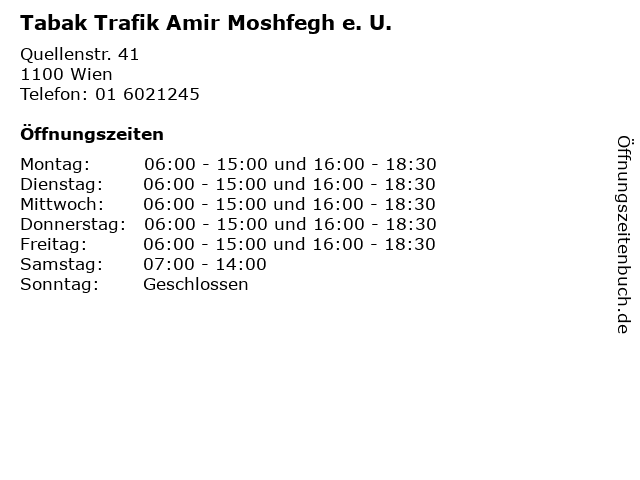 Tabak Trafik Amir Moshfegh e. U.

Quellenstr. 41
1100 Wien
Telefon: 01 6021245

Öffnungszeiten

Montag: 06:00 - 15:00 und 16:00 - 18:30
Dienstag: 06:00 - 15:00 und 16:00 - 18:30
Mittwoch: 06:00 - 15:00 und 16:00 - 18:30
Donnerstag: 06:00 - 15:00 und 16:00 - 18:30
Freitag: 06:00 - 15:00 und 16:00 - 18:30
Samstag: 07:00 - 14:00
Sonntag: Geschlossen

Öffnungszeitenbuch.de